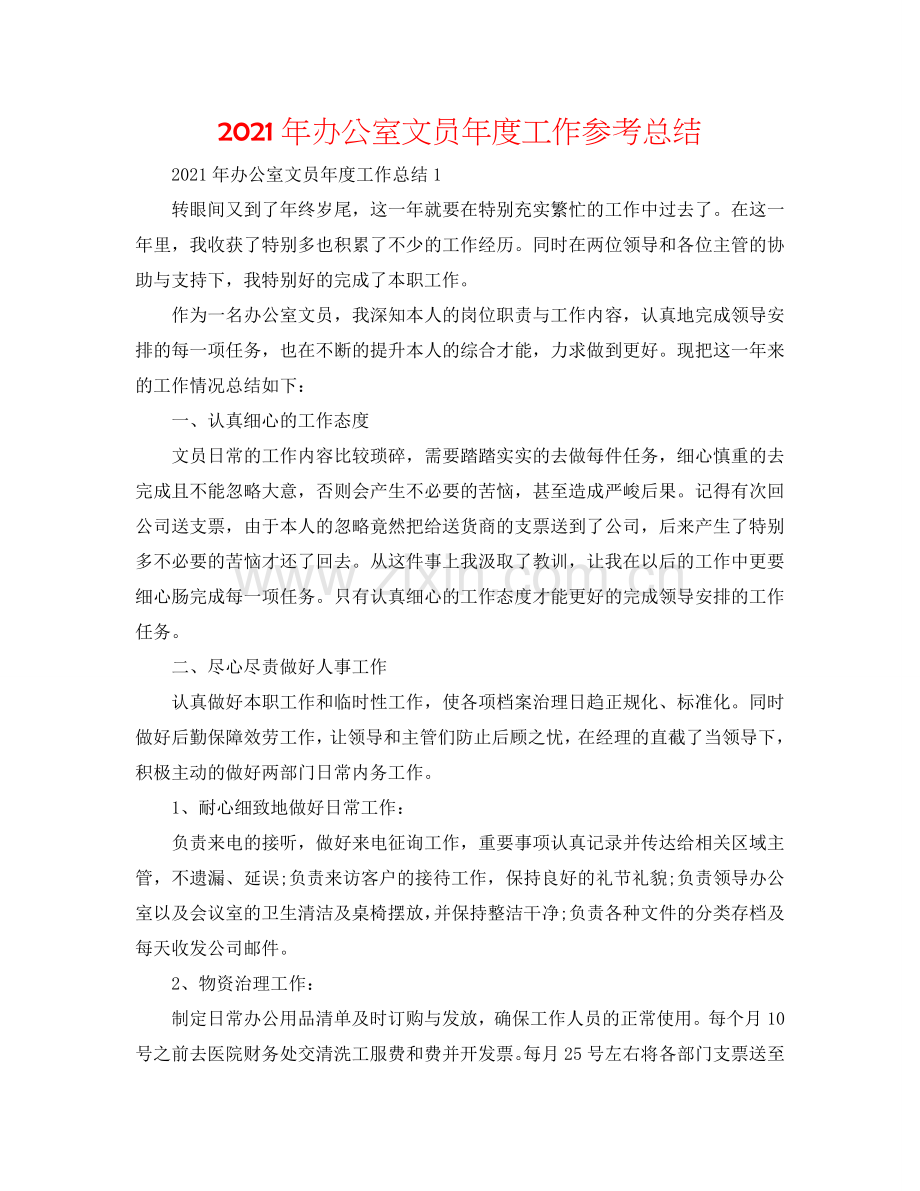 2021年办公室文员年度工作参考总结

2021年办公室文员年度工作总结1

转眼间又到了年终岁尾，这一年就要在特别充实繁忙的工作中过去了。在这一年里，我收获了特别多也积累了不少的工作经历。同时在两位领导和各位主管的协助与支持下，我特别好的完成了本职工作。

作为一名办公室文员，我深知本人的岗位职责与工作内容，认真地完成领导安排的每一项任务，也在不断的提升本人的综合才能，力求做到更好。现把这一年来的工作情况总结如下：

一、认真细心的工作态度

文员日常的工作内容比较琐碎，需要踏踏实实的去做每件任务，细心慎重的去完成且不能忽略大意，否则会产生不必要的苦恼，甚至造成严峻后果。记得有次回公司送支票，由于本人的忽略竟然把给送货商的支票送到了公司，后来产生了特别多不必要的苦恼才还了回去。从这件事上我汲取了教训，让我在以后的工作中更要细心肠完成每一项任务。只有认真细心的工作态度才能更好的完成领导安排的工作任务。

二、尽心尽责做好人事工作

认真做好本职工作和临时性工作，使各项档案治理日趋正规化、标准化。同时做好后勤保障效劳工作，让领导和主管们防止后顾之忧，在经理的直截了当领导下，积极主动的做好两部门日常内务工作。

1、耐心细致地做好日常工作：

负责来电的接听，做好来电征询工作，重要事项认真记录并传达给相关区域主管，不遗漏、延误;负责来访客户的接待工作，保持良好的礼节礼貌;负责领导办公室以及会议室的卫生清洁及桌椅摆放，并保持整洁干净;负责各种文件的分类存档及每天收发公司邮件。

2、物资治理工作：

制定日常办公用品清单及时订购与发放，确保工作人员的正常使用。每个月10号之前去医院财务处交清洗工服费和费并开发票。每月25号左右将各部门支票送至

www.zixin.com.cn